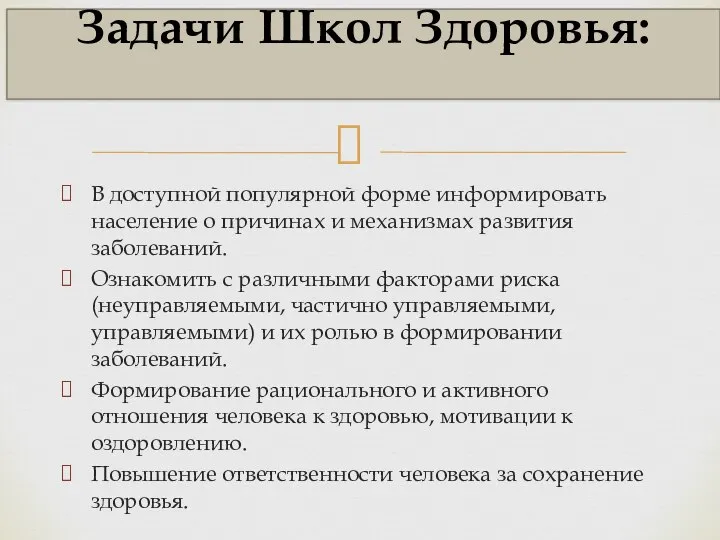 Задачи Школ Здоровья:

В доступной популярной форме информировать население о причинах и механизмах развития заболеваний.

Ознакомить с различными факторами риска (неуправляемыми, частично управляемыми, управляемыми) и их ролью в формировании заболеваний.

Формирование рационального и активного отношения человека к здоровью, мотивации к оздоровлению.

Повышение ответственности человека за сохранение здоровья.